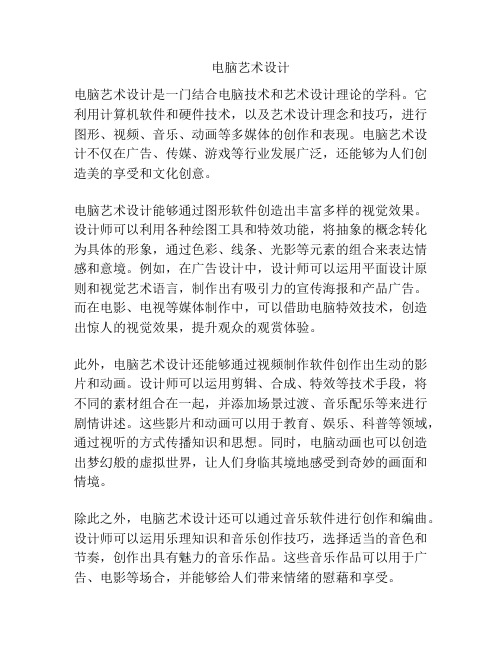 电脑艺术设计

电脑艺术设计是一门结合电脑技术和艺术设计理论的学科。它利用计算机软件和硬件技术，以及艺术设计理念和技巧，进行图形、视频、音乐、动画等多媒体的创作和表现。电脑艺术设计不仅在广告、传媒、游戏等行业发展广泛，还能够为人们创造美的享受和文化创意。

电脑艺术设计能够通过图形软件创造出丰富多样的视觉效果。设计师可以利用各种绘图工具和特效功能，将抽象的概念转化为具体的形象，通过色彩、线条、光影等元素的组合来表达情感和意境。例如，在广告设计中，设计师可以运用平面设计原则和视觉艺术语言，制作出有吸引力的宣传海报和产品广告。而在电影、电视等媒体制作中，可以借助电脑特效技术，创造出惊人的视觉效果，提升观众的观赏体验。

此外，电脑艺术设计还能够通过视频制作软件创作出生动的影片和动画。设计师可以运用剪辑、合成、特效等技术手段，将不同的素材组合在一起，并添加场景过渡、音乐配乐等来进行剧情讲述。这些影片和动画可以用于教育、娱乐、科普等领域，通过视听的方式传播知识和思想。同时，电脑动画也可以创造出梦幻般的虚拟世界，让人们身临其境地感受到奇妙的画面和情境。

除此之外，电脑艺术设计还可以通过音乐软件进行创作和编曲。设计师可以运用乐理知识和音乐创作技巧，选择适当的音色和节奏，创作出具有魅力的音乐作品。这些音乐作品可以用于广告、电影等场合，并能够给人们带来情绪的慰藉和享受。